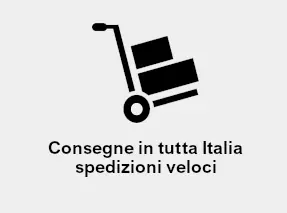 Consegne in tutta Italia
spedizioni veloci